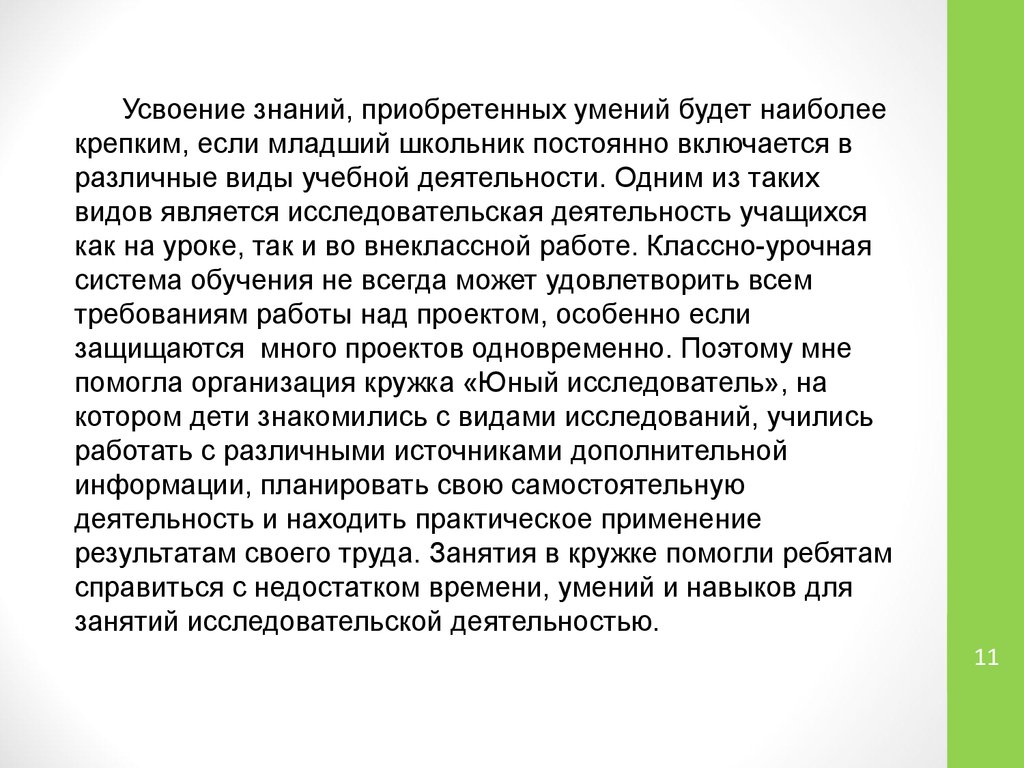 Усвоение знаний, приобретенных умений будет наиболее крепким, если младший школьник постоянно включается в различные виды учебной деятельности. Одним из таких видов является исследовательская деятельность учащихся как на уроке, так и во внеклассной работе. Классно-урочная система обучения не всегда может удовлетворить всем требованиям работы над проектом, особенно если защищаются много проектов одновременно. Поэтому мне помогла организация кружка «Юный исследователь», на котором дети знакомились с видами исследований, учились работать с различными источниками дополнительной информации, планировать свою самостоятельную деятельность и находить практическое применение результатам своего труда. Занятия в кружке помогли ребятам справиться с недостатком времени, умений и навыков для занятий исследовательской деятельностью.

11